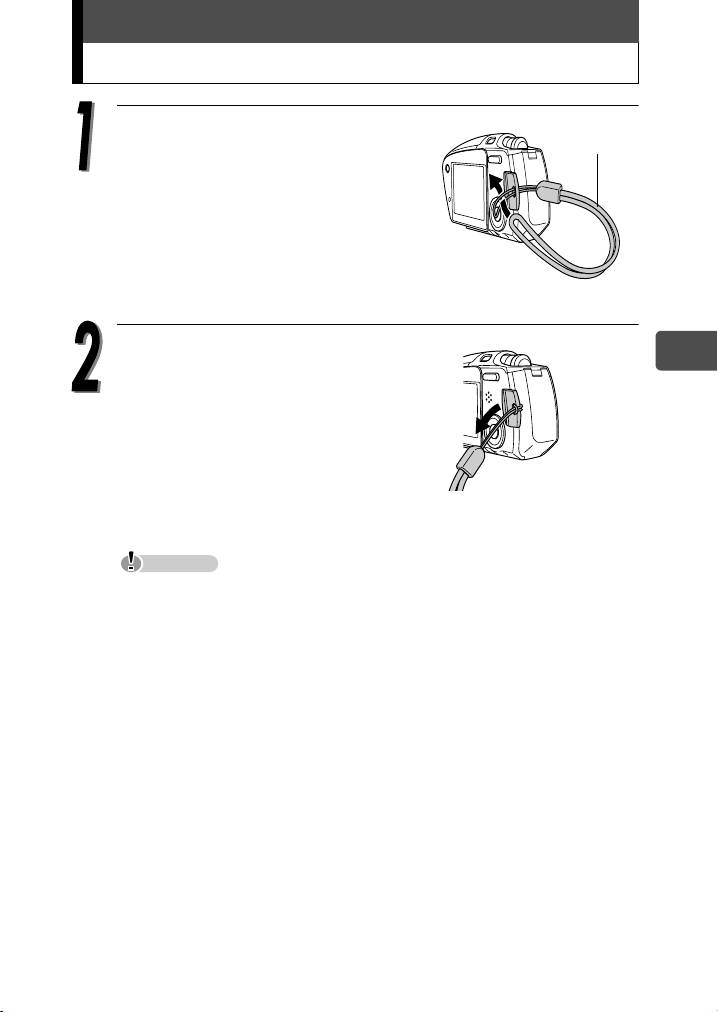 1

2